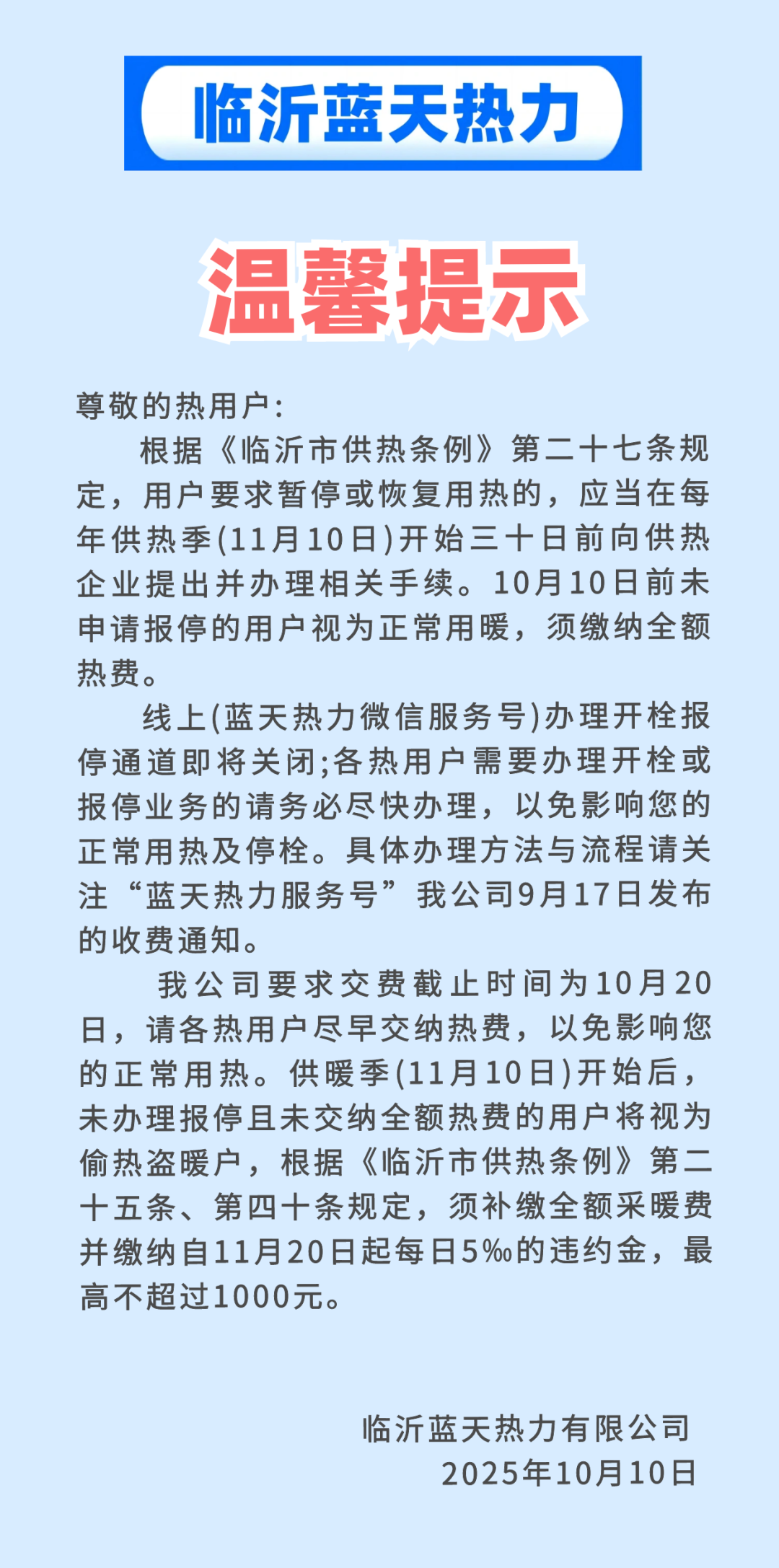 临沂蓝天热力

温馨提示

尊敬的热用户：

根据《临沂市供热条例》第二十七条规定，用户要求暂停或恢复用热的，应当在每年供热季(11月10日)开始三十日前向供热企业提出并办理相关手续。10月10日前未申请报停的用户视为正常用暖，须缴纳全额热费。

线上(蓝天热力微信服务号)办理开栓报停通道即将关闭;各热用户需要办理开栓或报停业务的请务必尽快办理，以免影响您的正常用热及停栓。具体办理方法与流程请关注“蓝天热力服务号”我公司9月17日发布的收费通知。

我公司要求交费截止时间为10月20日，请各热用户尽早交纳热费，以免影响您的正常用热。供暖季(11月10日)开始后，未办理报停且未交纳全额热费的用户将视为偷热盗暖户，根据《临沂市供热条例》第二十五条、第四十条规定，须补缴全额采暖费并缴纳自11月20日起每日5‰的违约金，最高不超过1000元。

临沂蓝天热力有限公司
2025年10月10日